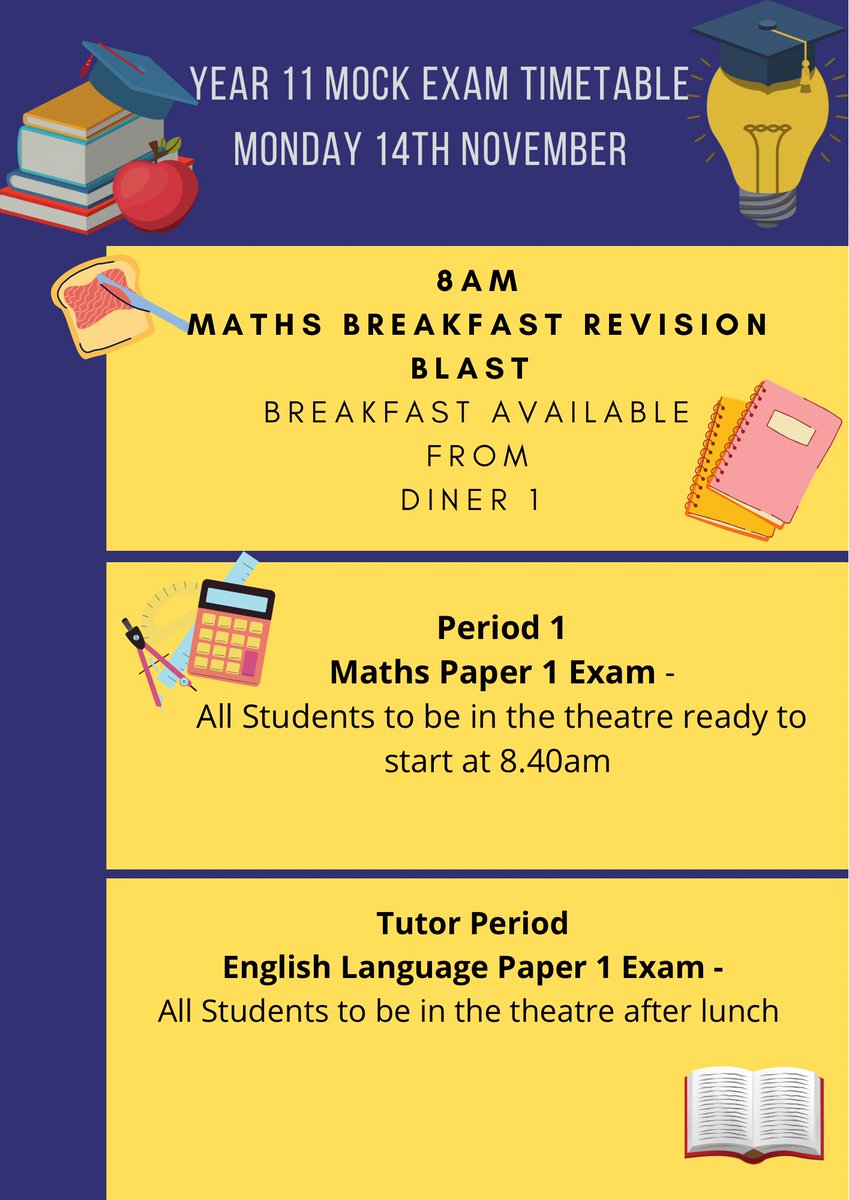 YEAR 11 MOCK EXAM TIMETABLE
MONDAY 14TH NOVEMBER

8AM
MATHS BREAKFAST REVISION BLAST
BREAKFAST AVAILABLE FROM DINER 1

Period 1
Maths Paper 1 Exam -
All Students to be in the theatre ready to start at 8.40am

Tutor Period
English Language Paper 1 Exam -
All Students to be in the theatre after lunch